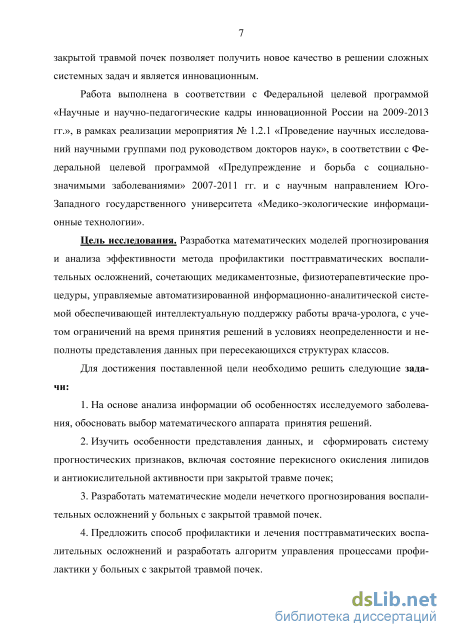 7

закрытой травмой почек позволяет получить новое качество в решении сложных системных задач и является инновационным.

Работа выполнена в соответствии с Федеральной целевой программой «Научные и научно-педагогические кадры инновационной России на 2009-2013 гг.», в рамках реализации мероприятия № 1.2.1 «Проведение научных исследований научными группами под руководством докторов наук», в соответствии с Федеральной целевой программой «Предупреждение и борьба с социально-значимыми заболеваниями» 2007-2011 гг. и с научным направлением Юго-Западного государственного университета «Медико-экологические информационные технологии».

Цель исследования. Разработка математических моделей прогнозирования и анализа эффективности метода профилактики посттравматических воспалительных осложнений, сочетающих медикаментозные, физиотерапевтические процедуры, управляемые автоматизированной информационно-аналитической системой обеспечивающей интеллектуальную поддержку работы врача-уролога, с учетом ограничений на время принятия решений в условиях неопределенности и неполноты представления данных при пересекающихся структурах классов.

Для достижения поставленной цели необходимо решить следующие задачи:

1. На основе анализа информации об особенностях исследуемого заболевания, обосновать выбор математического аппарата принятия решений.

2. Изучить особенности представления данных, и сформировать систему прогностических признаков, включая состояние перекисного окисления липидов и антиокислительной активности при закрытой травме почек;

3. Разработать математические модели нечеткого прогнозирования воспалительных осложнений у больных с закрытой травмой почек.

4. Предложить способ профилактики и лечения посттравматических воспалительных осложнений и разработать алгоритм управления процессами профилактики у больных с закрытой травмой почек.

dsLib.net
библиотека диссертаций